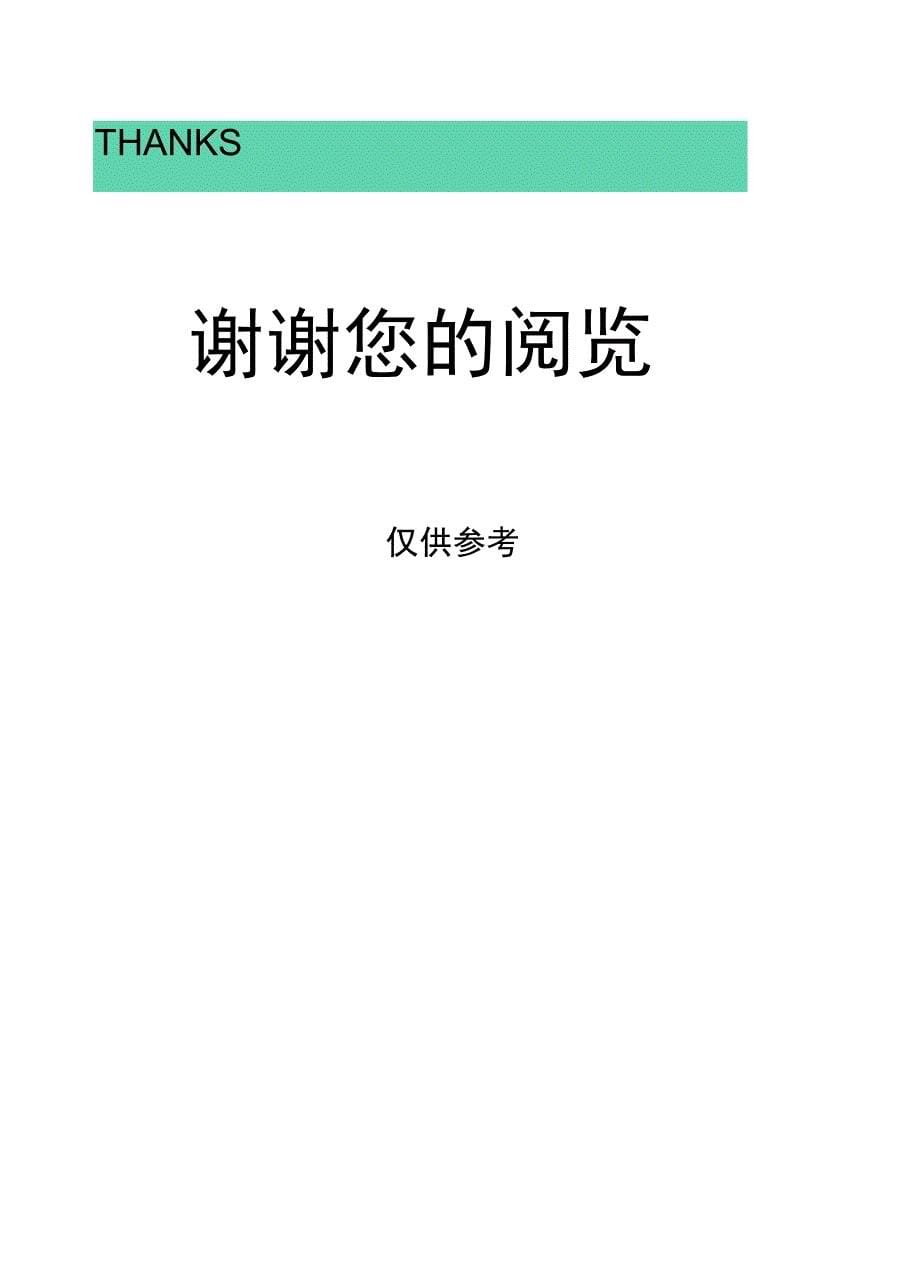 THANKS

谢谢您的阅览

仅供参考